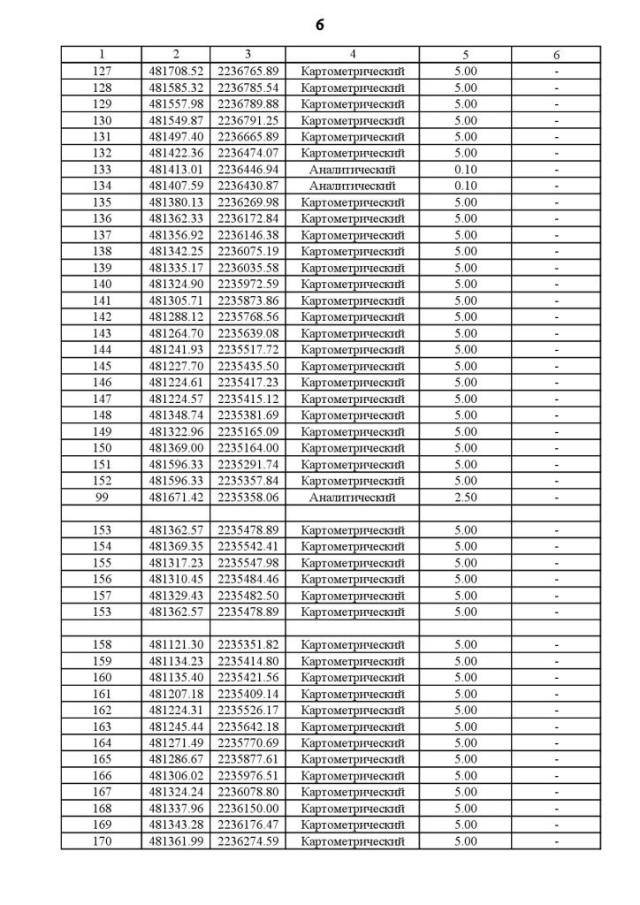 6

| 1 | 2 | 3 | 4 | 5 | 6 |
|---|---|---|---|---|---|
| 127 | 481708.52 | 2236765.89 | Картометрический | 5.00 | - |
| 128 | 481585.32 | 2236785.54 | Картометрический | 5.00 | - |
| 129 | 481557.98 | 2236789.88 | Картометрический | 5.00 | - |
| 130 | 481549.87 | 2236791.25 | Картометрический | 5.00 | - |
| 131 | 481497.40 | 2236665.89 | Картометрический | 5.00 | - |
| 132 | 481422.36 | 2236474.07 | Картометрический | 5.00 | - |
| 133 | 481413.01 | 2236446.94 | Аналитический | 0.10 | - |
| 134 | 481407.59 | 2236430.87 | Аналитический | 0.10 | - |
| 135 | 481380.13 | 2236269.98 | Картометрический | 5.00 | - |
| 136 | 481362.33 | 2236172.84 | Картометрический | 5.00 | - |
| 137 | 481356.92 | 2236146.38 | Картометрический | 5.00 | - |
| 138 | 481342.25 | 2236075.19 | Картометрический | 5.00 | - |
| 139 | 481335.17 | 2236035.58 | Картометрический | 5.00 | - |
| 140 | 481324.90 | 2235972.59 | Картометрический | 5.00 | - |
| 141 | 481305.71 | 2235873.86 | Картометрический | 5.00 | - |
| 142 | 481288.12 | 2235768.56 | Картометрический | 5.00 | - |
| 143 | 481264.70 | 2235639.08 | Картометрический | 5.00 | - |
| 144 | 481241.93 | 2235517.72 | Картометрический | 5.00 | - |
| 145 | 481227.70 | 2235435.50 | Картометрический | 5.00 | - |
| 146 | 481224.61 | 2235417.23 | Картометрический | 5.00 | - |
| 147 | 481224.57 | 2235415.12 | Картометрический | 5.00 | - |
| 148 | 481348.74 | 2235381.69 | Картометрический | 5.00 | - |
| 149 | 481322.96 | 2235165.09 | Картометрический | 5.00 | - |
| 150 | 481369.00 | 2235164.00 | Картометрический | 5.00 | - |
| 151 | 481596.33 | 2235291.74 | Картометрический | 5.00 | - |
| 152 | 481596.33 | 2235357.84 | Картометрический | 5.00 | - |
| 99 | 481671.42 | 2235358.06 | Аналитический | 2.50 | - |
| | | | | | |
| 153 | 481362.57 | 2235478.89 | Картометрический | 5.00 | - |
| 154 | 481369.35 | 2235542.41 | Картометрический | 5.00 | - |
| 155 | 481317.23 | 2235547.98 | Картометрический | 5.00 | - |
| 156 | 481310.45 | 2235484.46 | Картометрический | 5.00 | - |
| 157 | 481329.43 | 2235482.50 | Картометрический | 5.00 | - |
| 153 | 481362.57 | 2235478.89 | Картометрический | 5.00 | - |
| | | | | | |
| 158 | 481121.30 | 2235351.82 | Картометрический | 5.00 | - |
| 159 | 481134.23 | 2235414.80 | Картометрический | 5.00 | - |
| 160 | 481135.40 | 2235421.56 | Картометрический | 5.00 | - |
| 161 | 481207.18 | 2235409.14 | Картометрический | 5.00 | - |
| 162 | 481224.31 | 2235526.17 | Картометрический | 5.00 | - |
| 163 | 481245.44 | 2235642.18 | Картометрический | 5.00 | - |
| 164 | 481271.49 | 2235770.69 | Картометрический | 5.00 | - |
| 165 | 481286.67 | 2235877.61 | Картометрический | 5.00 | - |
| 166 | 481306.02 | 2235976.51 | Картометрический | 5.00 | - |
| 167 | 481324.24 | 2236078.80 | Картометрический | 5.00 | - |
| 168 | 481337.96 | 2236150.00 | Картометрический | 5.00 | - |
| 169 | 481343.28 | 2236176.47 | Картометрический | 5.00 | - |
| 170 | 481361.99 | 2236274.59 | Картометрический | 5.00 | - |